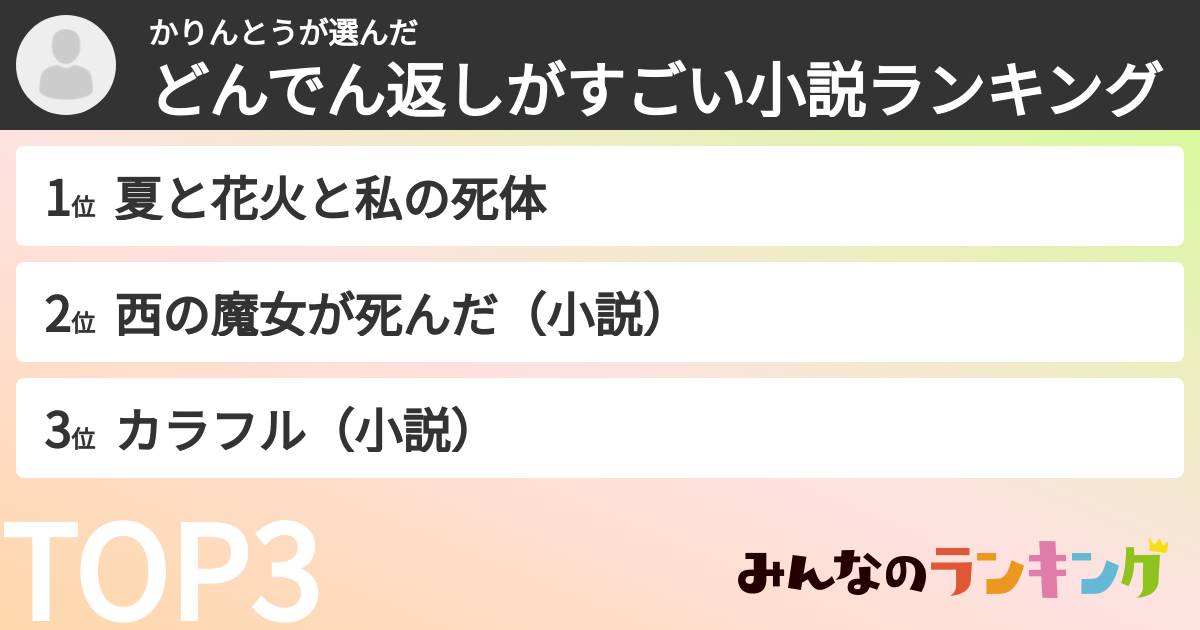 かりんとうが選んだ
どんでん返しがすごい小説ランキング

1位 夏と花火と私の死体

2位 西の魔女が死んだ（小説）

3位 カラフル（小説）

TOP3

みんなのランキング